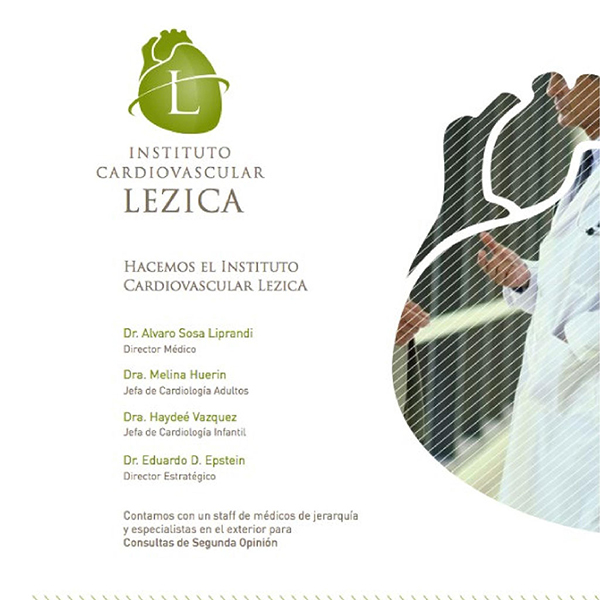 L

INSTITUTO
CARDIOVASCULAR
LEZICA

HACEMOS EL INSTITUTO
CARDIOVASCULAR LEZICA

Dr. Alvaro Sosa Liprandi
Director Médico

Dra. Melina Huerin
Jefa de Cardiología Adultos

Dra. Haydeé Vazquez
Jefa de Cardiología Infantil

Dr. Eduardo D. Epstein
Director Estratégico

Contamos con un staff de médicos de jerarquía y especialistas en el exterior para Consultas de Segunda Opinión